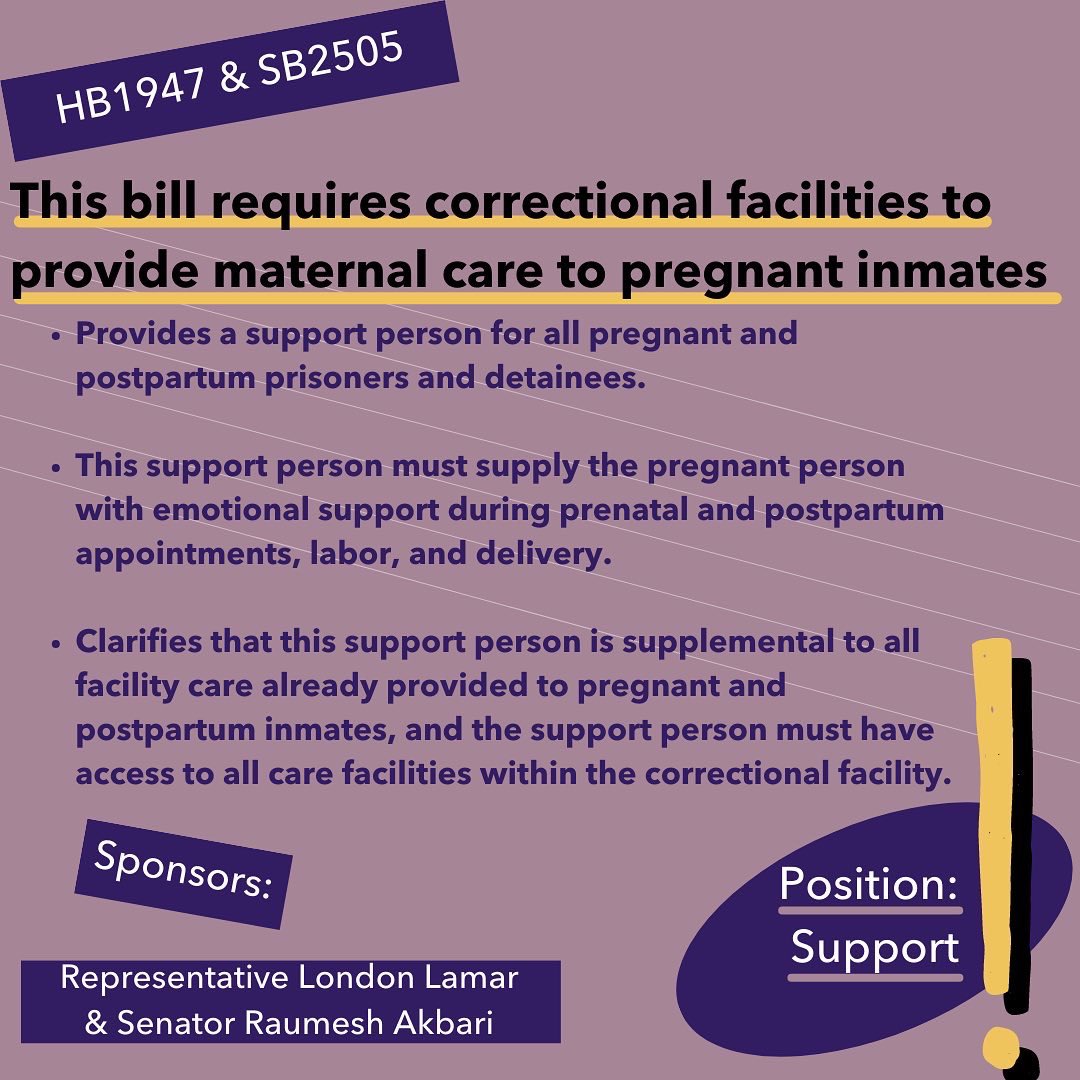 HB1947 & SB2505

This bill requires correctional facilities to provide maternal care to pregnant inmates

• Provides a support person for all pregnant and postpartum prisoners and detainees.

• This support person must supply the pregnant person with emotional support during prenatal and postpartum appointments, labor, and delivery.

• Clarifies that this support person is supplemental to all facility care already provided to pregnant and postpartum inmates, and the support person must have access to all care facilities within the correctional facility.

Sponsors:

Representative London Lamar
& Senator Raumesh Akbari

Position:
Support